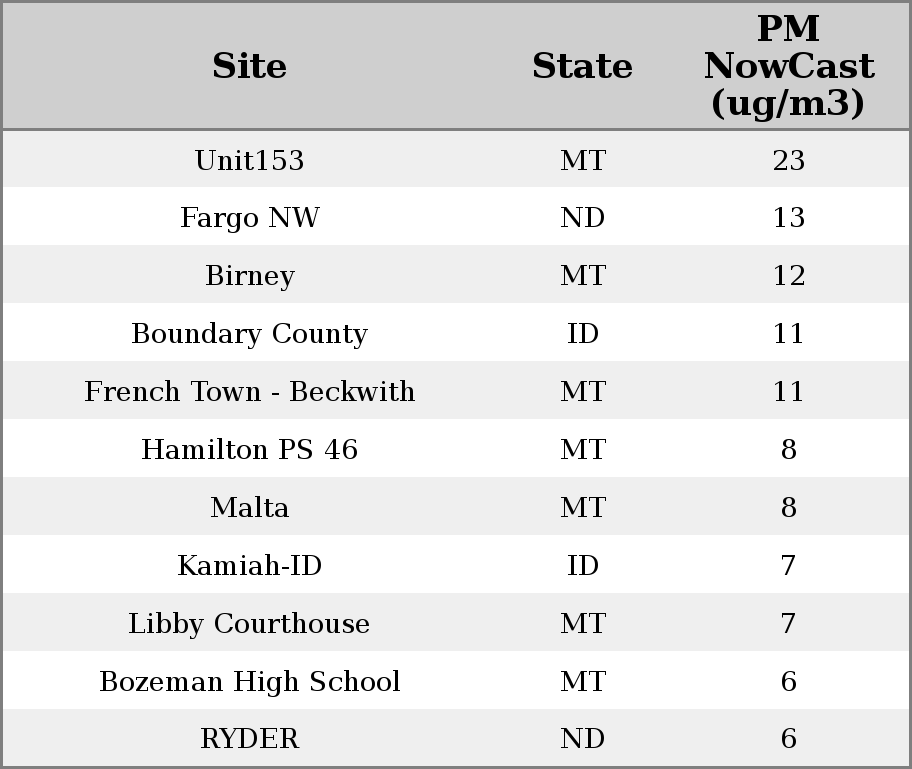 | Site | State | PM NowCast (ug/m3) |
|---|---|---|
| Unit153 | MT | 23 |
| Fargo NW | ND | 13 |
| Birney | MT | 12 |
| Boundary County | ID | 11 |
| French Town - Beckwith | MT | 11 |
| Hamilton PS 46 | MT | 8 |
| Malta | MT | 8 |
| Kamiah-ID | ID | 7 |
| Libby Courthouse | MT | 7 |
| Bozeman High School | MT | 6 |
| RYDER | ND | 6 |